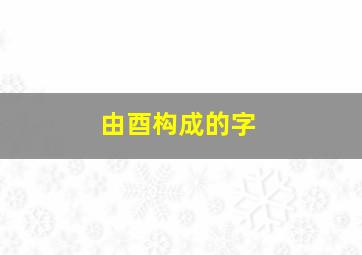 由酉构成的字